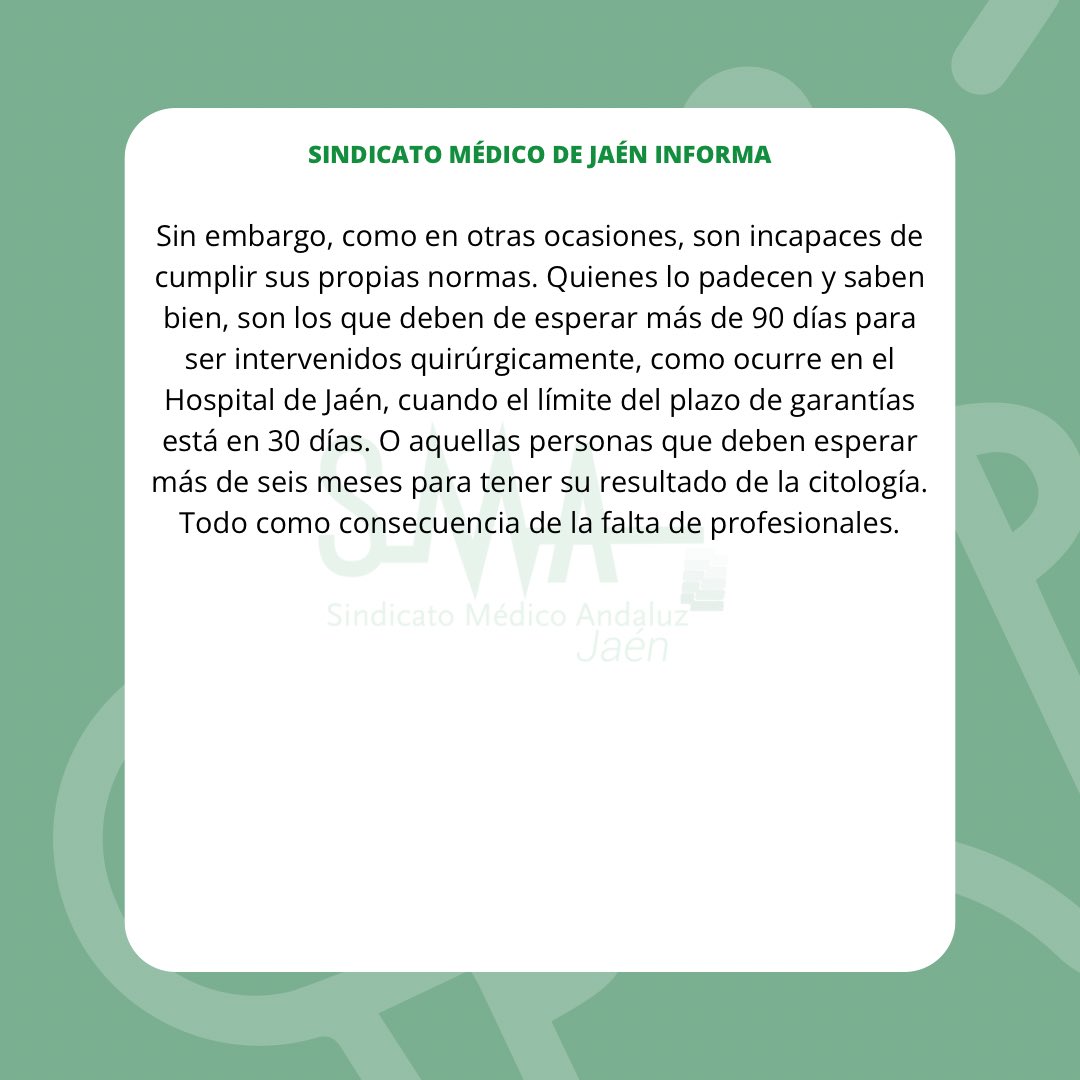 SINDICATO MÉDICO DE JAÉN INFORMA

Sin embargo, como en otras ocasiones, son incapaces de cumplir sus propias normas. Quienes lo padecen y saben bien, son los que deben de esperar más de 90 días para ser intervenidos quirúrgicamente, como ocurre en el Hospital de Jaén, cuando el límite del plazo de garantías está en 30 días. O aquellas personas que deben esperar más de seis meses para tener su resultado de la citología. Todo como consecuencia de la falta de profesionales.

SMA
Sindicato Médico Andaluz
Jaén